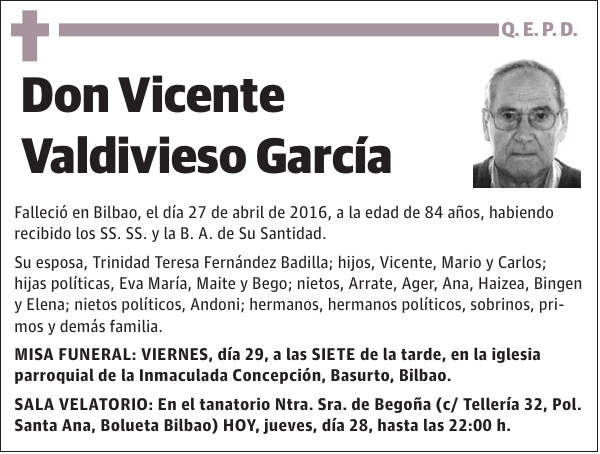 Q. E. P. D.

Don Vicente Valdivieso García

Falleció en Bilbao, el día 27 de abril de 2016, a la edad de 84 años, habiendo recibido los SS. SS. y la B. A. de Su Santidad.

Su esposa, Trinidad Teresa Fernández Badilla; hijos, Vicente, Mario y Carlos; hijas políticas, Eva María, Maite y Bego; nietos, Arrate, Ager, Ana, Haizea, Bingen y Elena; nietos políticos, Andoni; hermanos, hermanos políticos, sobrinos, primos y demás familia.

MISA FUNERAL: VIERNES, día 29, a las SIETE de la tarde, en la iglesia parroquial de la Inmaculada Concepción, Basurto, Bilbao.

SALA VELATORIO: En el tanatorio Ntra. Sra. de Begoña (c/ Tellería 32, Pol. Santa Ana, Bolueta Bilbao) HOY, jueves, día 28, hasta las 22:00 h.